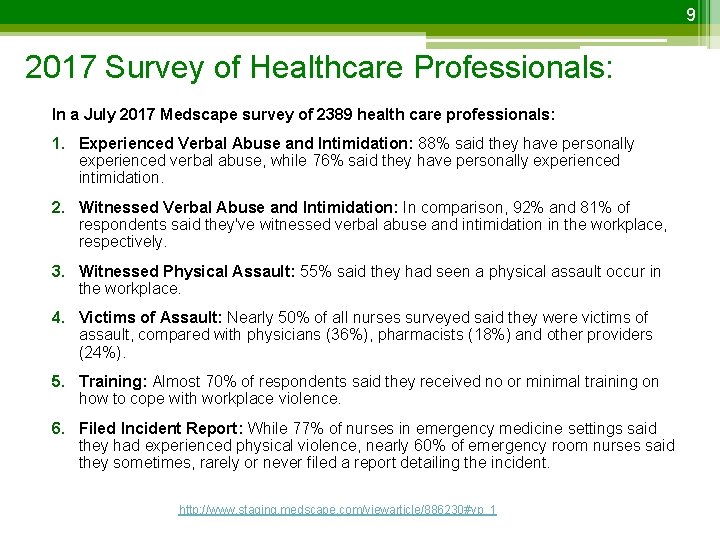 9

2017 Survey of Healthcare Professionals:

In a July 2017 Medscape survey of 2389 health care professionals:

1. Experienced Verbal Abuse and Intimidation: 88% said they have personally experienced verbal abuse, while 76% said they have personally experienced intimidation.

2. Witnessed Verbal Abuse and Intimidation: In comparison, 92% and 81% of respondents said they've witnessed verbal abuse and intimidation in the workplace, respectively.

3. Witnessed Physical Assault: 55% said they had seen a physical assault occur in the workplace.

4. Victims of Assault: Nearly 50% of all nurses surveyed said they were victims of assault, compared with physicians (36%), pharmacists (18%) and other providers (24%).

5. Training: Almost 70% of respondents said they received no or minimal training on how to cope with workplace violence.

6. Filed Incident Report: While 77% of nurses in emergency medicine settings said they had experienced physical violence, nearly 60% of emergency room nurses said they sometimes, rarely or never filed a report detailing the incident.

http://www.staging.medscape.com/viewarticle/886230#vp_1